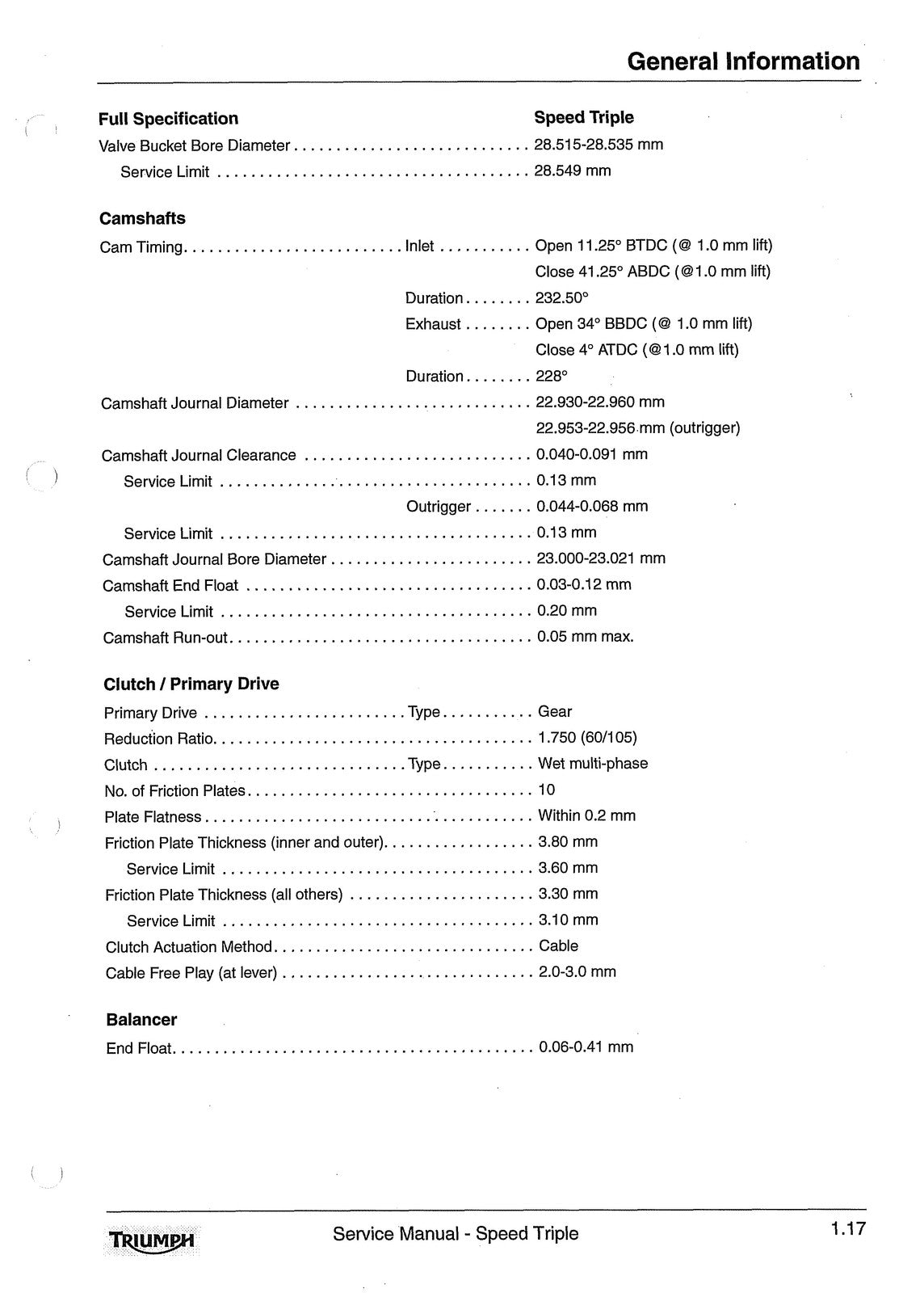 General Information

Full Specification
Speed Triple

Valve Bucket Bore Diameter 28.515-28.535 mm
Service Limit 28.549 mm

Camshafts

Cam Timing Inlet Open 11.25° BTDC (@ 1.0 mm lift)
Close 41.25° ABDC (@1.0 mm lift)
Duration 232.50°
Exhaust Open 34° BBDC (@ 1.0 mm lift)
Close 4° ATDC (@1.0 mm lift)
Duration 228°
Camshaft Journal Diameter 22.930-22.960 mm
22.953-22.956 mm (outrigger)
Camshaft Journal Clearance 0.040-0.091 mm
Service Limit 0.13 mm
Outrigger 0.044-0.068 mm
Service Limit 0.13 mm
Camshaft Journal Bore Diameter 23.000-23.021 mm
Camshaft End Float 0.03-0.12 mm
Service Limit 0.20 mm
Camshaft Run-out 0.05 mm max.

Clutch / Primary Drive

Primary Drive Type Gear
Reduction Ratio 1.750 (60/105)
Clutch Type Wet multi-phase
No. of Friction Plates 10
Plate Flatness Within 0.2 mm
Friction Plate Thickness (inner and outer) 3.80 mm
Service Limit 3.60 mm
Friction Plate Thickness (all others) 3.30 mm
Service Limit 3.10 mm
Clutch Actuation Method Cable
Cable Free Play (at lever) 2.0-3.0 mm

Balancer

End Float 0.06-0.41 mm

TRIUMPH
Service Manual - Speed Triple
1.17